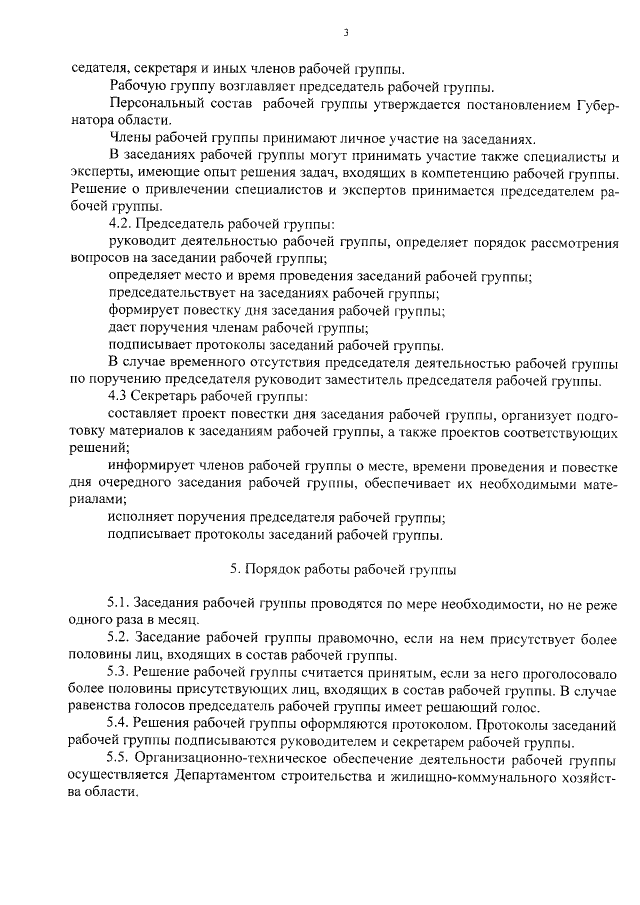 3

седателя, секретаря и иных членов рабочей группы.

Рабочую группу возглавляет председатель рабочей группы.

Персональный состав рабочей группы утверждается постановлением Губернатора области.

Члены рабочей группы принимают личное участие на заседаниях.

В заседаниях рабочей группы могут принимать участие также специалисты и эксперты, имеющие опыт решения задач, входящих в компетенцию рабочей группы. Решение о привлечении специалистов и экспертов принимается председателем рабочей группы.

4.2. Председатель рабочей группы:

руководит деятельностью рабочей группы, определяет порядок рассмотрения вопросов на заседании рабочей группы;

определяет место и время проведения заседаний рабочей группы;

председательствует на заседаниях рабочей группы;

формирует повестку дня заседания рабочей группы;

дает поручения членам рабочей группы;

подписывает протоколы заседаний рабочей группы.

В случае временного отсутствия председателя деятельностью рабочей группы по поручению председателя руководит заместитель председателя рабочей группы.

4.3 Секретарь рабочей группы:

составляет проект повестки дня заседания рабочей группы, организует подготовку материалов к заседаниям рабочей группы, а также проектов соответствующих решений;

информирует членов рабочей группы о месте, времени проведения и повестке дня очередного заседания рабочей группы, обеспечивает их необходимыми материалами;

исполняет поручения председателя рабочей группы;

подписывает протоколы заседаний рабочей группы.

5. Порядок работы рабочей группы

5.1. Заседания рабочей группы проводятся по мере необходимости, но не реже одного раза в месяц.

5.2. Заседание рабочей группы правомочно, если на нем присутствует более половины лиц, входящих в состав рабочей группы.

5.3. Решение рабочей группы считается принятым, если за него проголосовало более половины присутствующих лиц, входящих в состав рабочей группы. В случае равенства голосов председатель рабочей группы имеет решающий голос.

5.4. Решения рабочей группы оформляются протоколом. Протоколы заседаний рабочей группы подписываются руководителем и секретарем рабочей группы.

5.5. Организационно-техническое обеспечение деятельности рабочей группы осуществляется Департаментом строительства и жилищно-коммунального хозяйства области.